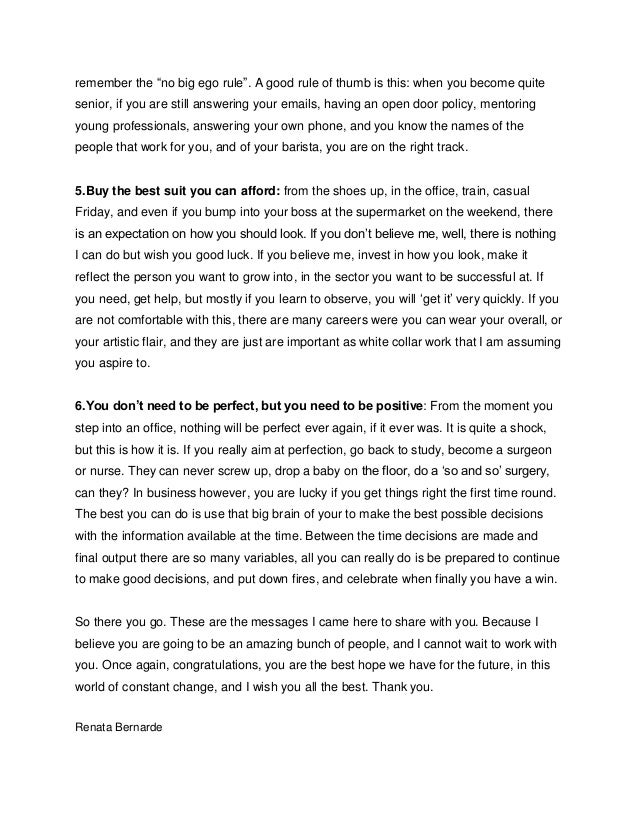 remember the “no big ego rule”. A good rule of thumb is this: when you become quite senior, if you are still answering your emails, having an open door policy, mentoring young professionals, answering your own phone, and you know the names of the people that work for you, and of your barista, you are on the right track.

5.Buy the best suit you can afford: from the shoes up, in the office, train, casual Friday, and even if you bump into your boss at the supermarket on the weekend, there is an expectation on how you should look. If you don’t believe me, well, there is nothing I can do but wish you good luck. If you believe me, invest in how you look, make it reflect the person you want to grow into, in the sector you want to be successful at. If you need, get help, but mostly if you learn to observe, you will ‘get it’ very quickly. If you are not comfortable with this, there are many careers were you can wear your overall, or your artistic flair, and they are just are important as white collar work that I am assuming you aspire to.

6.You don’t need to be perfect, but you need to be positive: From the moment you step into an office, nothing will be perfect ever again, if it ever was. It is quite a shock, but this is how it is. If you really aim at perfection, go back to study, become a surgeon or nurse. They can never screw up, drop a baby on the floor, do a ‘so and so’ surgery, can they? In business however, you are lucky if you get things right the first time round. The best you can do is use that big brain of your to make the best possible decisions with the information available at the time. Between the time decisions are made and final output there are so many variables, all you can really do is be prepared to continue to make good decisions, and put down fires, and celebrate when finally you have a win.

So there you go. These are the messages I came here to share with you. Because I believe you are going to be an amazing bunch of people, and I cannot wait to work with you. Once again, congratulations, you are the best hope we have for the future, in this world of constant change, and I wish you all the best. Thank you.

Renata Bernarde